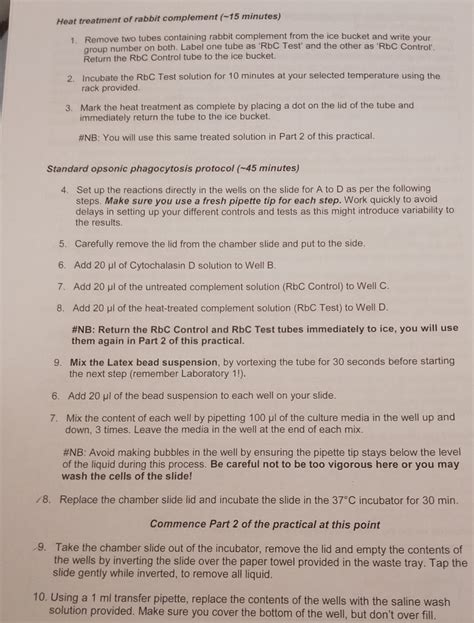 Heat treatment of rabbit complement (~15 minutes)

1. Remove two tubes containing rabbit complement from the ice bucket and write your group number on both. Label one tube as 'RbC Test' and the other as 'RbC Control'. Return the RbC Control tube to the ice bucket.

2. Incubate the RbC Test solution for 10 minutes at your selected temperature using the rack provided.

3. Mark the heat treatment as complete by placing a dot on the lid of the tube and immediately return the tube to the ice bucket.

#NB: You will use this same treated solution in Part 2 of this practical.

Standard opsonic phagocytosis protocol (~45 minutes)

4. Set up the reactions directly in the wells on the slide for A to D as per the following steps. Make sure you use a fresh pipette tip for each step. Work quickly to avoid delays in setting up your different controls and tests as this might introduce variability to the results.

5. Carefully remove the lid from the chamber slide and put to the side.

6. Add 20 µl of Cytochalasin D solution to Well B.

7. Add 20 µl of the untreated complement solution (RbC Control) to Well C.

8. Add 20 µl of the heat-treated complement solution (RbC Test) to Well D.

#NB: Return the RbC Control and RbC Test tubes immediately to ice, you will use them again in Part 2 of this practical.

9. Mix the Latex bead suspension, by vortexing the tube for 30 seconds before starting the next step (remember Laboratory 1!).

6. Add 20 µl of the bead suspension to each well on your slide.

7. Mix the content of each well by pipetting 100 µl of the culture media in the well up and down, 3 times. Leave the media in the well at the end of each mix.

#NB: Avoid making bubbles in the well by ensuring the pipette tip stays below the level of the liquid during this process. Be careful not to be too vigorous here or you may wash the cells of the slide!

8. Replace the chamber slide lid and incubate the slide in the 37°C incubator for 30 min.

Commence Part 2 of the practical at this point

9. Take the chamber slide out of the incubator, remove the lid and empty the contents of the wells by inverting the slide over the paper towel provided in the waste tray. Tap the slide gently while inverted, to remove all liquid.

10. Using a 1 ml transfer pipette, replace the contents of the wells with the saline wash solution provided. Make sure you cover the bottom of the well, but don't over fill.